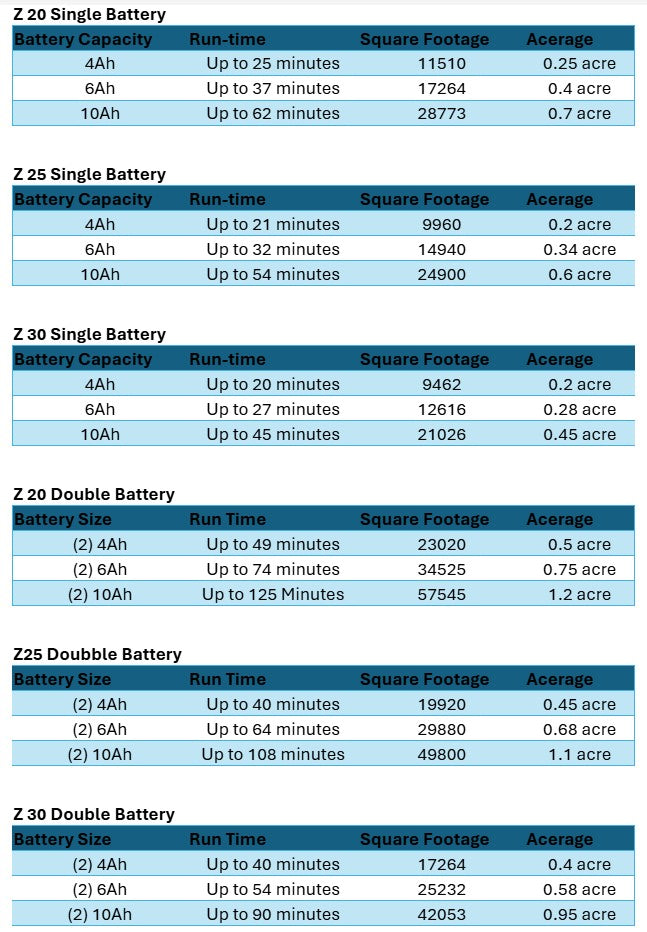 Z 20 Single Battery

| Battery Capacity | Run-time | Square Footage | Acerage |
|---|---|---|---|
| 4Ah | Up to 25 minutes | 11510 | 0.25 acre |
| 6Ah | Up to 37 minutes | 17264 | 0.4 acre |
| 10Ah | Up to 62 minutes | 28773 | 0.7 acre |

Z 25 Single Battery

| Battery Capacity | Run-time | Square Footage | Acerage |
|---|---|---|---|
| 4Ah | Up to 21 minutes | 9960 | 0.2 acre |
| 6Ah | Up to 32 minutes | 14940 | 0.34 acre |
| 10Ah | Up to 54 minutes | 24900 | 0.6 acre |

Z 30 Single Battery

| Battery Capacity | Run-time | Square Footage | Acerage |
|---|---|---|---|
| 4Ah | Up to 20 minutes | 9462 | 0.2 acre |
| 6Ah | Up to 27 minutes | 12616 | 0.28 acre |
| 10Ah | Up to 45 minutes | 21026 | 0.45 acre |

Z 20 Double Battery

| Battery Size | Run Time | Square Footage | Acerage |
|---|---|---|---|
| (2) 4Ah | Up to 49 minutes | 23020 | 0.5 acre |
| (2) 6Ah | Up to 74 minutes | 34525 | 0.75 acre |
| (2) 10Ah | Up to 125 Minutes | 57545 | 1.2 acre |

Z25 Doubble Battery

| Battery Size | Run Time | Square Footage | Acerage |
|---|---|---|---|
| (2) 4Ah | Up to 40 minutes | 19920 | 0.45 acre |
| (2) 6Ah | Up to 64 minutes | 29880 | 0.68 acre |
| (2) 10Ah | Up to 108 minutes | 49800 | 1.1 acre |

Z 30 Double Battery

| Battery Size | Run Time | Square Footage | Acerage |
|---|---|---|---|
| (2) 4Ah | Up to 40 minutes | 17264 | 0.4 acre |
| (2) 6Ah | Up to 54 minutes | 25232 | 0.58 acre |
| (2) 10Ah | Up to 90 minutes | 42053 | 0.95 acre |